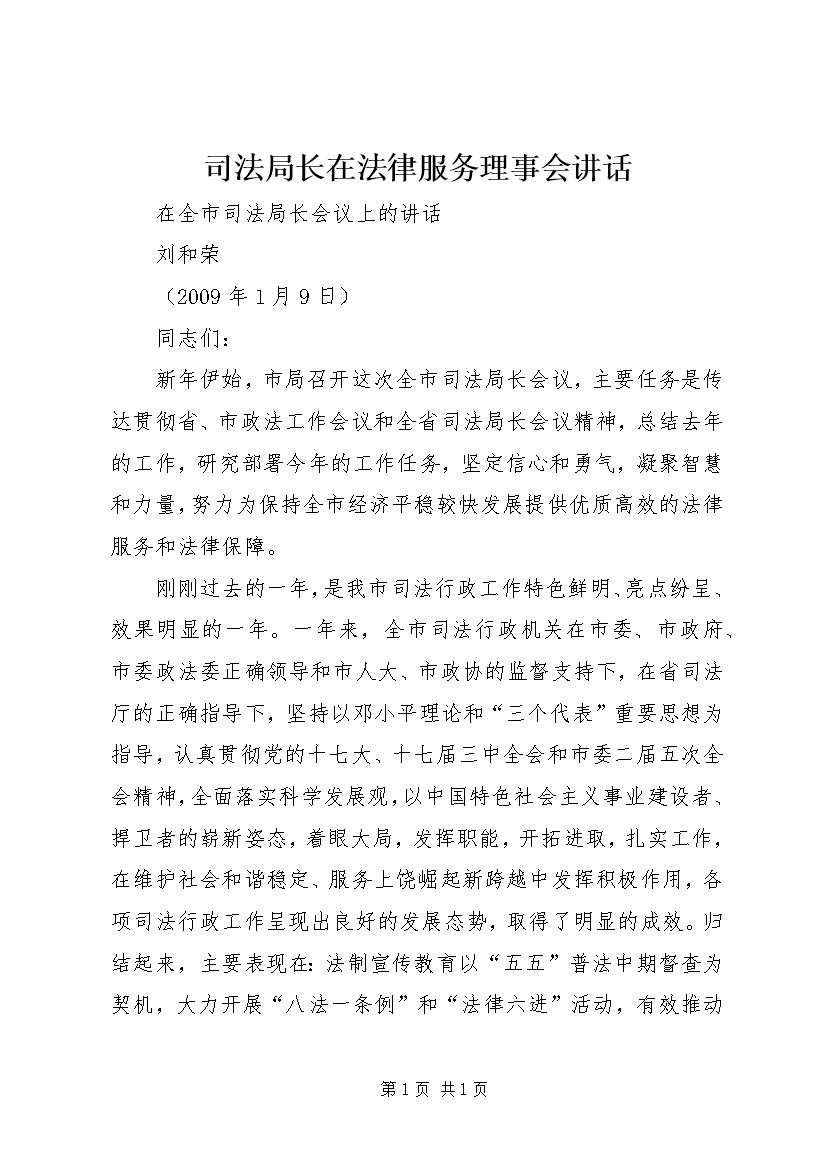 司法局长在法律服务理事会讲话

在全市司法局长会议上的讲话

刘和荣

（2009年1月9日）

同志们：

新年伊始，市局召开这次全市司法局长会议，主要任务是传达贯彻省、市政法工作会议和全省司法局长会议精神，总结去年的工作，研究部署今年的工作任务，坚定信心和勇气，凝聚智慧和力量，努力为保持全市经济平稳较快发展提供优质高效的法律服务和法律保障。

刚刚过去的一年，是我市司法行政工作特色鲜明、亮点纷呈、效果明显的一年。一年来，全市司法行政机关在市委、市政府、市委政法委正确领导和市人大、市政协的监督支持下，在省司法厅的正确指导下，坚持以邓小平理论和“三个代表”重要思想为指导，认真贯彻党的十七大、十七届三中全会和市委二届五次全会精神，全面落实科学发展观，以中国特色社会主义事业建设者、捍卫者的崭新姿态，着眼大局，发挥职能，开拓进取，扎实工作，在维护社会和谐稳定、服务上饶崛起新跨越中发挥积极作用，各项司法行政工作呈现出良好的发展态势，取得了明显的成效。归结起来，主要表现在：法制宣传教育以“五五”普法中期督查为契机，大力开展“八法一条例”和“法律六进”活动，有效推动

第1页 共1页